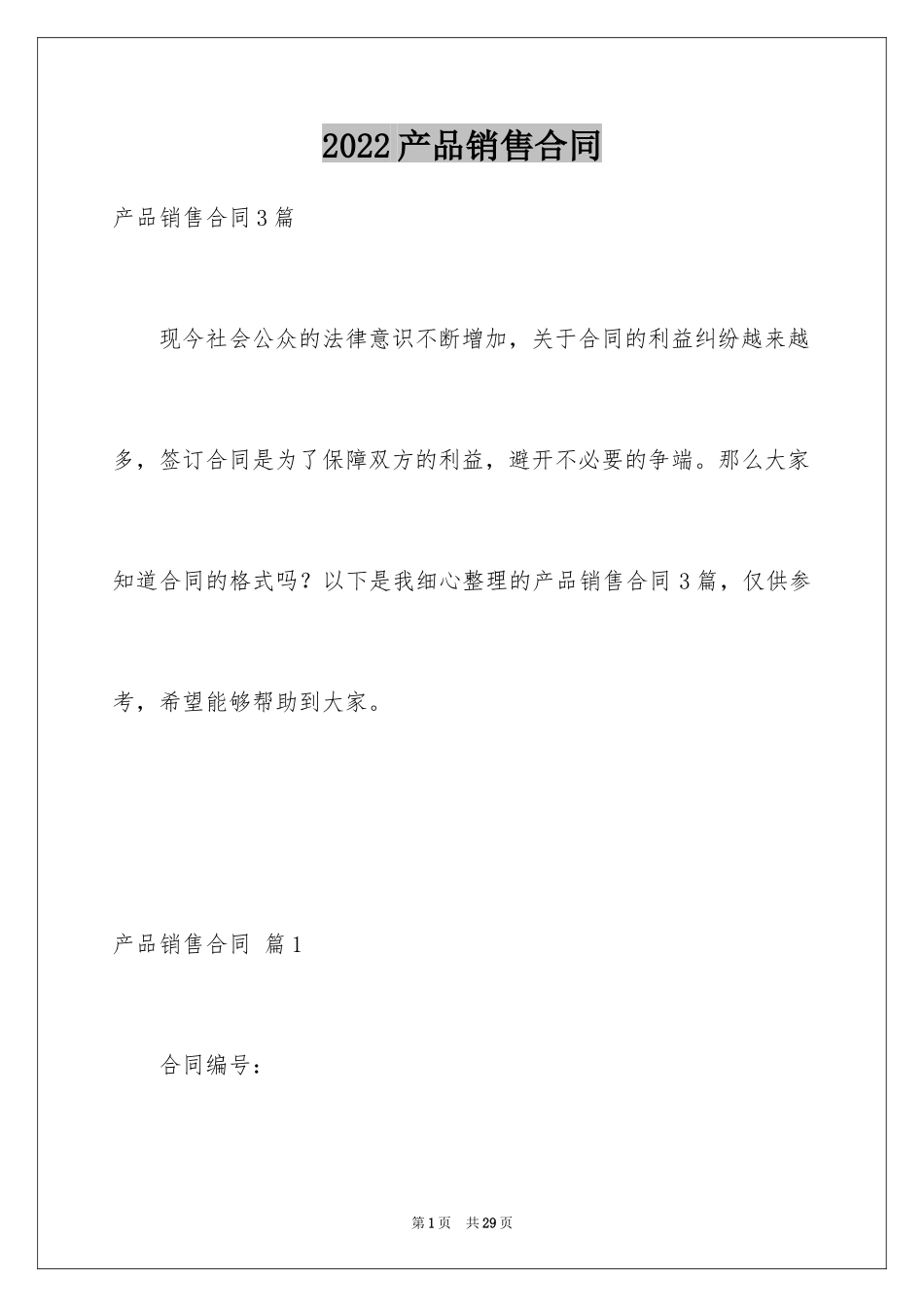 2022产品销售合同

产品销售合同3篇

现今社会公众的法律意识不断增加，关于合同的利益纠纷越来越多，签订合同是为了保障双方的利益，避开不必要的争端。那么大家知道合同的格式吗？以下是我细心整理的产品销售合同3篇，仅供参考，希望能够帮助到大家。

产品销售合同 篇1

合同编号：

第1页 共29页